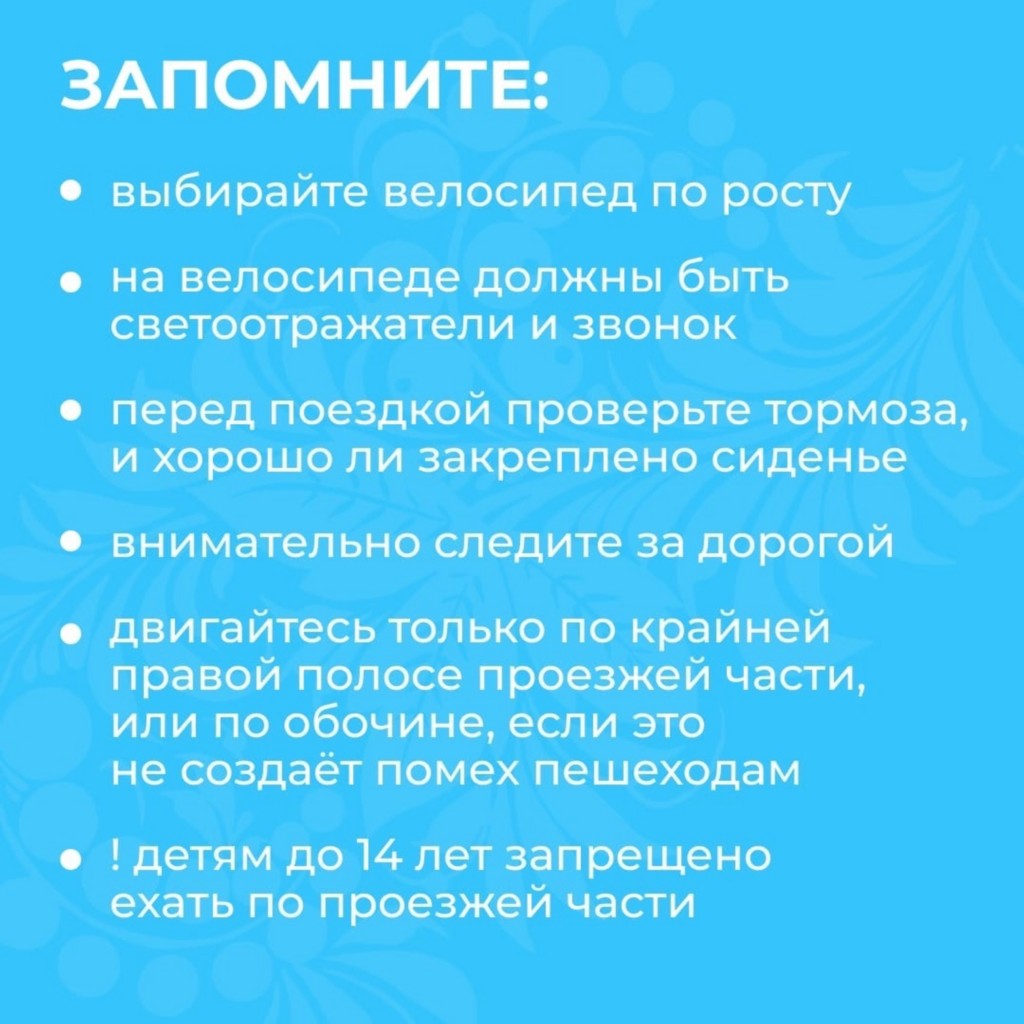 ЗАПОМНИТЕ:

• выбирайте велосипед по росту

• на велосипеде должны быть светоотражатели и звонок

• перед поездкой проверьте тормоза, и хорошо ли закреплено сиденье

• внимательно следите за дорогой

• двигайтесь только по крайней правой полосе проезжей части, или по обочине, если это не создаёт помех пешеходам

• ! детям до 14 лет запрещено ехать по проезжей части